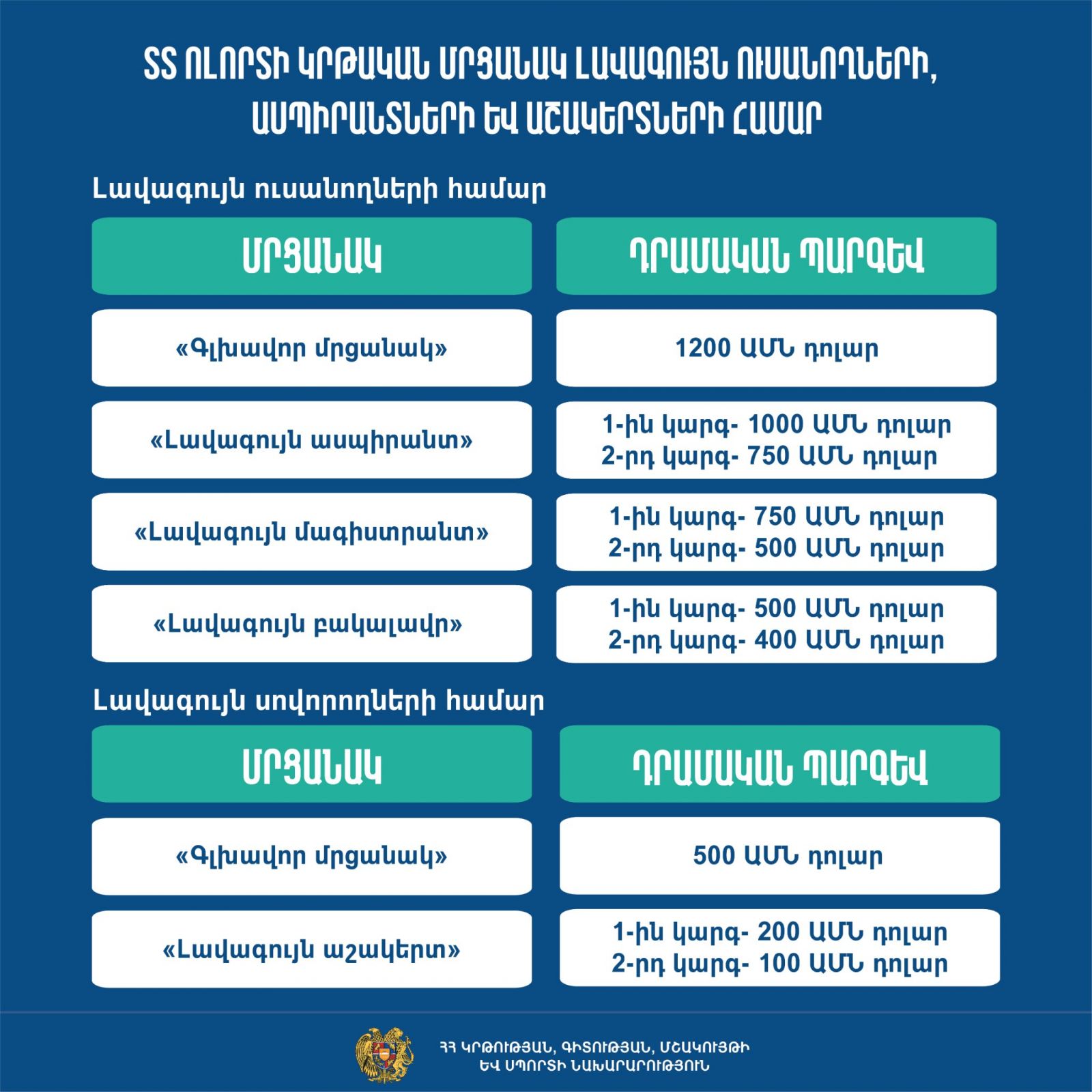 ՏՏ ՈԼՈՐՏԻ ԿՐԹԱԿԱՆ ՄՐՑԱՆԱԿ ԼԱՎԱԳՈՒՅՆ ՈՒՍԱՆՈՂՆԵՐԻ, ԱՍՊԻՐԱՆՏՆԵՐԻ ԵՎ ԱՇԱԿԵՐՏՆԵՐԻ ՀԱՄԱՐ

Լավագույն ուսանողների համար

| ՄՐՑԱՆԱԿ | ԴՐԱՄԱԿԱՆ ՊԱՐԳԵՎ |
|---|---|
| «Գլխավոր մրցանակ» | 1200 ԱՄՆ դոլար |
| «Լավագույն ասպիրանտ» | 1-ին կարգ- 1000 ԱՄՆ դոլար 2-րդ կարգ- 750 ԱՄՆ դոլար |
| «Լավագույն մագիստրանտ» | 1-ին կարգ- 750 ԱՄՆ դոլար 2-րդ կարգ- 500 ԱՄՆ դոլար |
| «Լավագույն բակալավր» | 1-ին կարգ- 500 ԱՄՆ դոլար 2-րդ կարգ- 400 ԱՄՆ դոլար |

Լավագույն սովորողների համար

| ՄՐՑԱՆԱԿ | ԴՐԱՄԱԿԱՆ ՊԱՐԳԵՎ |
|---|---|
| «Գլխավոր մրցանակ» | 500 ԱՄՆ դոլար |
| «Լավագույն աշակերտ» | 1-ին կարգ- 200 ԱՄՆ դոլար 2-րդ կարգ- 100 ԱՄՆ դոլար |

ՀՀ ԿՐԹՈՒԹՅԱՆ, ԳԻՏՈՒԹՅԱՆ, ՄՇԱԿՈՒՅԹԻ ԵՎ ՍՊՈՐՏԻ ՆԱԽԱՐԱՐՈՒԹՅՈՒՆ